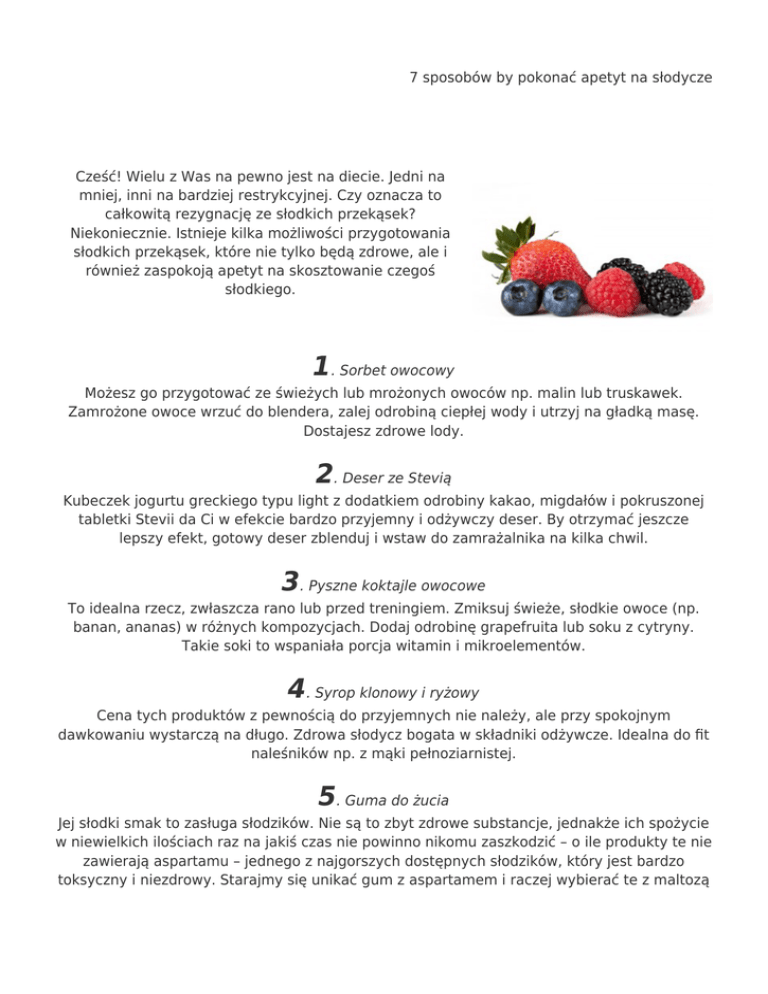 7 sposobów by pokonać apetyt na słodycze

Cześć! Wielu z Was na pewno jest na diecie. Jedni na mniej, inni na bardziej restrykcyjnej. Czy oznacza to całkowitą rezygnację ze słodkich przekąsek? Niekoniecznie. Istnieje kilka możliwości przygotowania słodkich przekąsek, które nie tylko będą zdrowe, ale i również zaspokoją apetyt na skosztowanie czegoś słodkiego.

1. Sorbet owocowy
Możesz go przygotować ze świeżych lub mrożonych owoców np. malin lub truskawek. Zamrożone owoce wrzuć do blendera, zalej odrobiną ciepłej wody i utrzyj na gładką masę. Dostajesz zdrowe lody.

2. Deser ze Stevią
Kubeczek jogurtu greckiego typu light z dodatkiem odrobiny kakao, migdałów i pokruszonej tabletki Stevii da Ci w efekcie bardzo przyjemny i odżywczy deser. By otrzymać jeszcze lepszy efekt, gotowy deser zblenduj i wstaw do zamrażalnika na kilka chwil.

3. Pyszne koktajle owocowe
To idealna rzecz, zwłaszcza rano lub przed treningiem. Zmiksuj świeże, słodkie owoce (np. banan, ananas) w różnych kompozycjach. Dodaj odrobinę grapefruita lub soku z cytryny. Takie soki to wspaniała porcja witamin i mikroelementów.

4. Syrop klonowy i ryżowy
Cena tych produktów z pewnością do przyjemnych nie należy, ale przy spokojnym dawkowaniu wystarczą na długo. Zdrowa słodycz bogata w składniki odżywcze. Idealna do fit naleśników np. z mąki pełnoziarnistej.

5. Guma do żucia
Jej słodki smak to zasługa słodzików. Nie są to zbyt zdrowe substancje, jednakże ich spożycie w niewielkich ilościach raz na jakiś czas nie powinno nikomu zaszkodzić – o ile produkty te nie zawierają aspartamu – jednego z najgorszych dostępnych słodzików, który jest bardzo toksyczny i niezdrowy. Starajmy się unikać gum z aspartamem i raczej wybierać te z maltozą